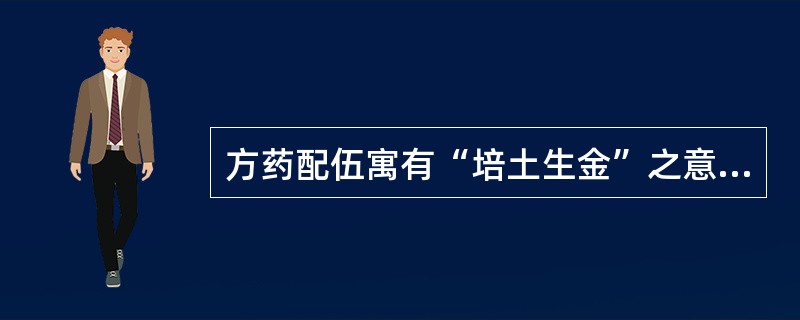 方药配伍寓有“培土生金”之意...